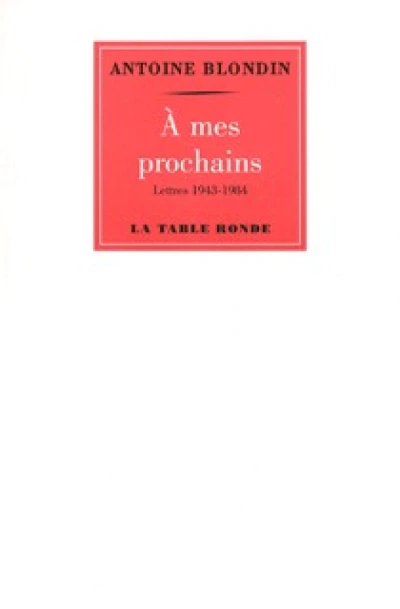 ANTOINE BLONDIN

À mes prochains

Lettres 1943-1984

LA TABLE RONDE